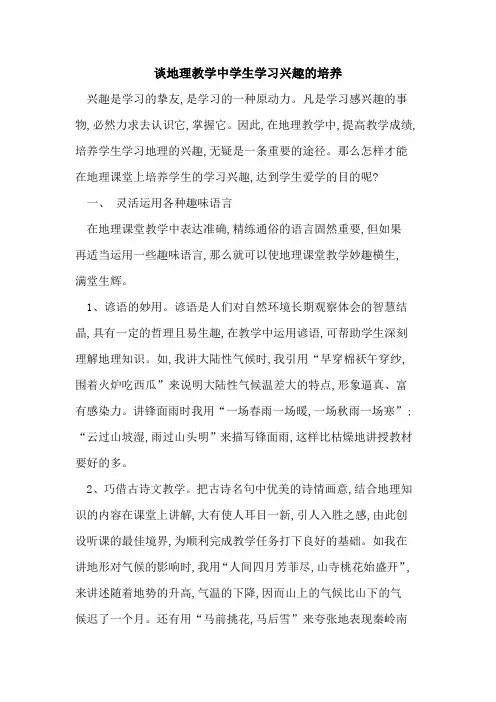 谈地理教学中学生学习兴趣的培养

兴趣是学习的挚友,是学习的一种原动力。凡是学习感兴趣的事物,必然力求去认识它,掌握它。因此,在地理教学中,提高教学成绩,培养学生学习地理的兴趣,无疑是一条重要的途径。那么怎样才能在地理课堂上培养学生的学习兴趣,达到学生爱学的目的呢?

一、 灵活运用各种趣味语言

在地理课堂教学中表达准确,精练通俗的语言固然重要,但如果再适当运用一些趣味语言,那么就可以使地理课堂教学妙趣横生,满堂生辉。

1、谚语的妙用。谚语是人们对自然环境长期观察体会的智慧结晶,具有一定的哲理且易生趣,在教学中运用谚语,可帮助学生深刻理解地理知识。如,我讲大陆性气候时,我引用“早穿棉袄午穿纱,围着火炉吃西瓜”来说明大陆性气候温差大的特点,形象逼真、富有感染力。讲锋面雨时我用“一场春雨一场暖,一场秋雨一场寒”;“云过山坡湿,雨过山头明”来描写锋面雨,这样比枯燥地讲授教材要好的多。

2、巧借古诗文教学。把古诗名句中优美的诗情画意,结合地理知识的内容在课堂上讲解,大有使人耳目一新,引人入胜之感,由此创设听课的最佳境界,为顺利完成教学任务打下良好的基础。如我在讲地形对气候的影响时,我用“人间四月芳菲尽,山寺桃花始盛开”,来讲述随着地势的升高,气温的下降,因而山上的气候比山下的气候迟了一个月。还有用“马前挑花,马后雪”来夸张地表现秦岭南